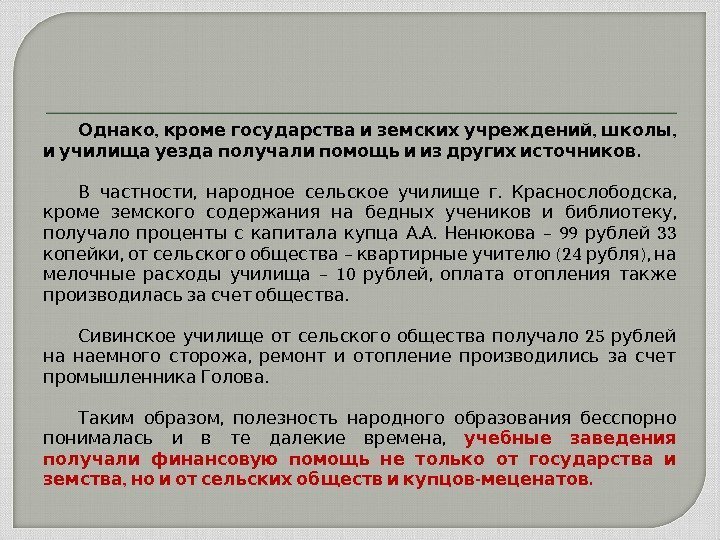 Однако, кроме государства и земских учреждений, школы, и училища уезда получали помощь и из других источников.

В частности, народное сельское училище г. Краснослободска, кроме земского содержания на бедных учеников и библиотеку, получало проценты с капитала купца А.А. Ненюкова – 99 рублей 33 копейки, от сельского общества – квартирные учителю (24 рубля), на мелочные расходы училища – 10 рублей, оплата отопления также производилась за счет общества.

Сивинское училище от сельского общества получало 25 рублей на наемного сторожа, ремонт и отопление производились за счет промышленника Голова.

Таким образом, полезность народного образования бесспорно понималась и в те далекие времена, учебные заведения получали финансовую помощь не только от государства и земства, но и от сельских обществ и купцов-меценатов.